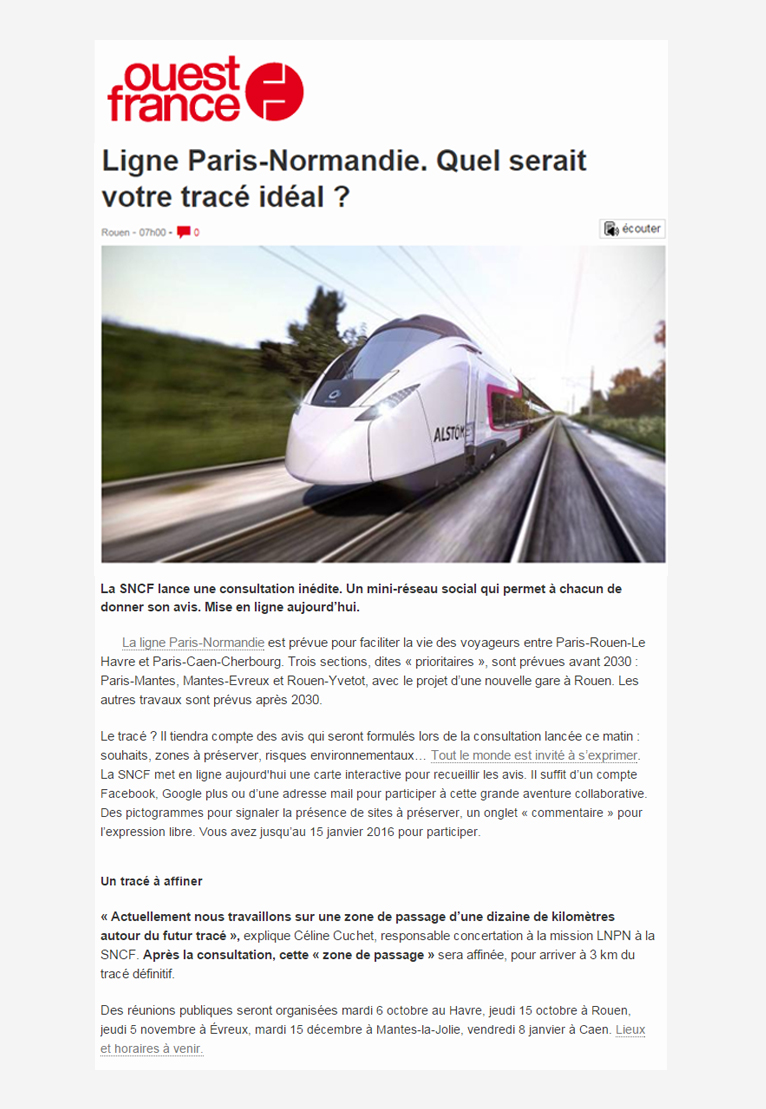 ouest france

Ligne Paris-Normandie. Quel serait votre tracé idéal ?

Rouen - 07h00 - 0

écouter

ALSTOM

La SNCF lance une consultation inédite. Un mini-réseau social qui permet à chacun de donner son avis. Mise en ligne aujourd'hui.

La ligne Paris-Normandie est prévue pour faciliter la vie des voyageurs entre Paris-Rouen-Le Havre et Paris-Caen-Cherbourg. Trois sections, dites « prioritaires », sont prévues avant 2030 : Paris-Mantes, Mantes-Evreux et Rouen-Yvetot, avec le projet d'une nouvelle gare à Rouen. Les autres travaux sont prévus après 2030.

Le tracé ? Il tiendra compte des avis qui seront formulés lors de la consultation lancée ce matin : souhaits, zones à préserver, risques environnementaux… Tout le monde est invité à s'exprimer. La SNCF met en ligne aujourd'hui une carte interactive pour recueillir les avis. Il suffit d'un compte Facebook, Google plus ou d'une adresse mail pour participer à cette grande aventure collaborative. Des pictogrammes pour signaler la présence de sites à préserver, un onglet « commentaire » pour l'expression libre. Vous avez jusqu'au 15 janvier 2016 pour participer.

Un tracé à affiner

« Actuellement nous travaillons sur une zone de passage d'une dizaine de kilomètres autour du futur tracé », explique Céline Cuchet, responsable concertation à la mission LNPN à la SNCF. Après la consultation, cette « zone de passage » sera affinée, pour arriver à 3 km du tracé définitif.

Des réunions publiques seront organisées mardi 6 octobre au Havre, jeudi 15 octobre à Rouen, jeudi 5 novembre à Évreux, mardi 15 décembre à Mantes-la-Jolie, vendredi 8 janvier à Caen. Lieux et horaires à venir.